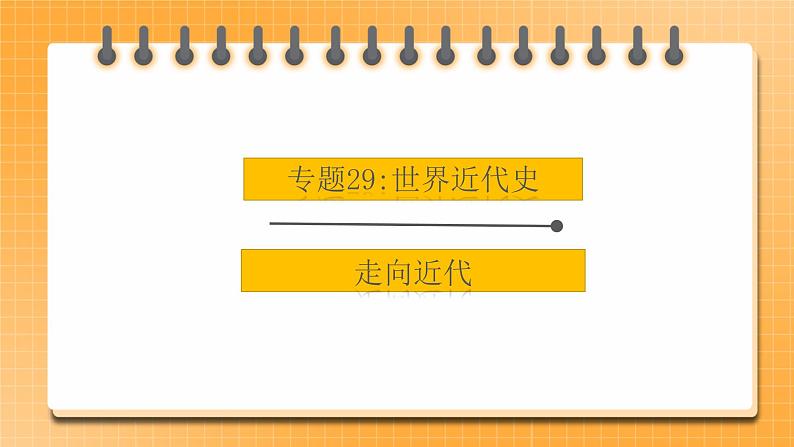 专题29:世界近代史

走向近代